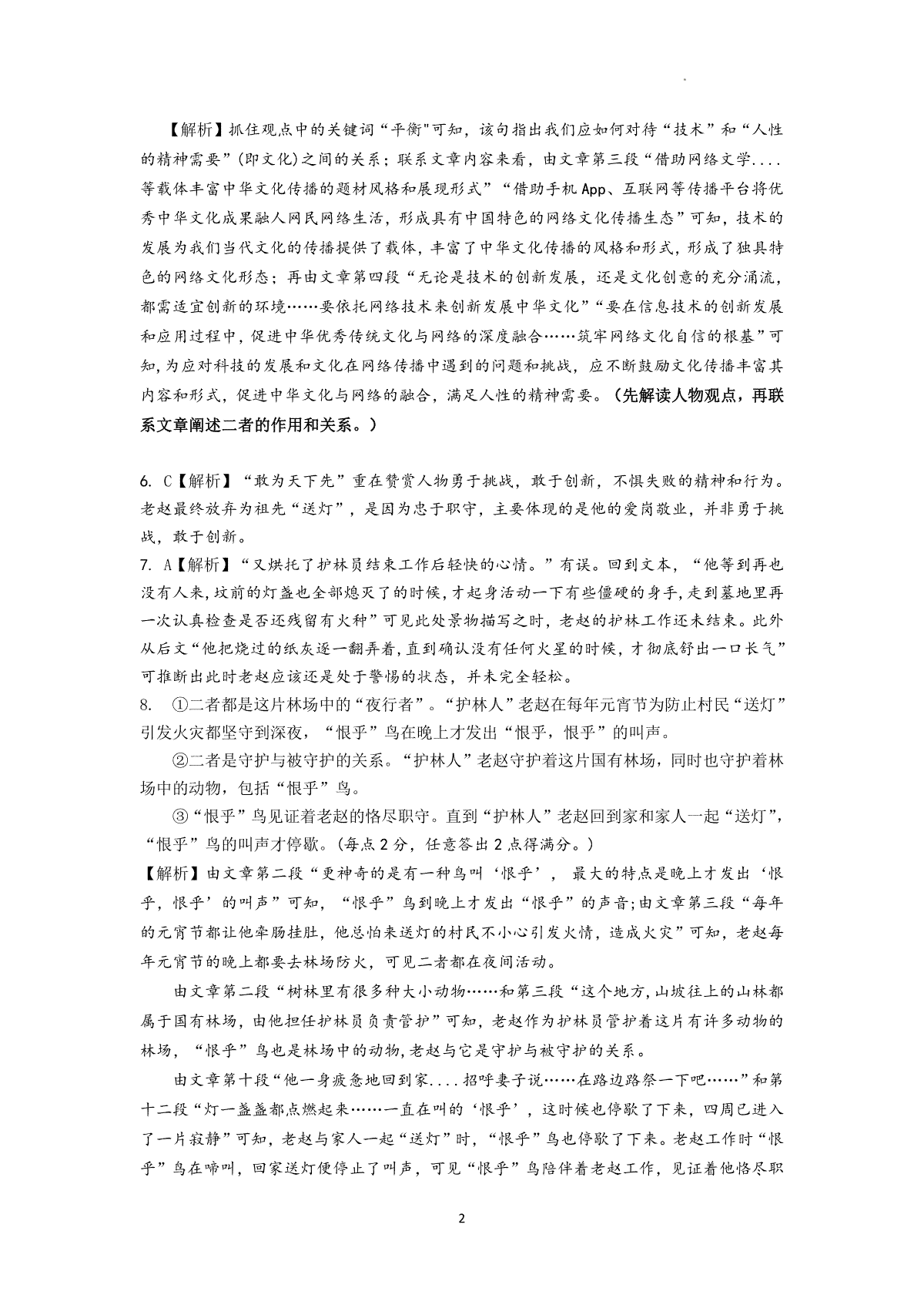 【解析】抓住观点中的关键词“平衡"可知，该句指出我们应如何对待“技术”和“人性的精神需要”(即文化)之间的关系；联系文章内容来看，由文章第三段“借助网络文学....等载体丰富中华文化传播的题材风格和展现形式”“借助手机App、互联网等传播平台将优秀中华文化成果融人网民网络生活，形成具有中国特色的网络文化传播生态”可知，技术的发展为我们当代文化的传播提供了载体，丰富了中华文化传播的风格和形式，形成了独具特色的网络文化形态；再由文章第四段“无论是技术的创新发展，还是文化创意的充分涌流，都需适宜创新的环境……要依托网络技术来创新发展中华文化”“要在信息技术的创新发展和应用过程中，促进中华优秀传统文化与网络的深度融合……筑牢网络文化自信的根基”可知,为应对科技的发展和文化在网络传播中遇到的问题和挑战，应不断鼓励文化传播丰富其内容和形式，促进中华文化与网络的融合，满足人性的精神需要。（先解读人物观点，再联系文章阐述二者的作用和关系。）

6. C【解析】“敢为天下先”重在赞赏人物勇于挑战，敢于创新，不惧失败的精神和行为。老赵最终放弃为祖先“送灯”，是因为忠于职守，主要体现的是他的爱岗敬业，并非勇于挑战，敢于创新。
7. A【解析】“又烘托了护林员结束工作后轻快的心情。”有误。回到文本，“他等到再也没有人来，坟前的灯盏也全部熄灭了的时候，才起身活动一下有些僵硬的身手，走到墓地里再一次认真检查是否还残留有火种”可见此处景物描写之时，老赵的护林工作还未结束。此外从后文“他把烧过的纸灰逐一翻弄着，直到确认没有任何火星的时候，才彻底舒出一口长气”可推断出此时老赵应该还是处于警惕的状态，并未完全轻松。
8. ①二者都是这片林场中的“夜行者”。“护林人”老赵在每年元宵节为防止村民“送灯”引发火灾都坚守到深夜，“恨乎”鸟在晚上才发出“恨乎，恨乎”的叫声。
②二者是守护与被守护的关系。“护林人”老赵守护着这片国有林场，同时也守护着林场中的动物，包括“恨乎”鸟。
③“恨乎”鸟见证着老赵的恪尽职守。直到“护林人”老赵回到家和家人一起“送灯”，“恨乎”鸟的叫声才停歇。(每点2分，任意答出2点得满分。)
【解析】由文章第二段“更神奇的是有一种鸟叫‘恨乎’，最大的特点是晚上才发出‘恨乎，恨乎’的叫声”可知，“恨乎”鸟到晚上才发出“恨乎”的声音;由文章第三段“每年的元宵节都让他牵肠挂肚，他总怕来送灯的村民不小心引发火情，造成火灾”可知，老赵每年元宵节的晚上都要去林场防火，可见二者都在夜间活动。
由文章第二段“树林里有很多种大小动物……和第三段“这个地方,山坡往上的山林都属于国有林场，由他担任护林员负责管护”可知，老赵作为护林员管护着这片有许多动物的林场，“恨乎”鸟也是林场中的动物,老赵与它是守护与被守护的关系。
由文章第十段“他一身疲惫地回到家....招呼妻子说……在路边路祭一下吧……”和第十二段“灯一盏盏都点燃起来……一直在叫的‘恨乎’，这时候也停歇了下来，四周已进入了一片寂静”可知，老赵与家人一起“送灯”时，“恨乎”鸟也停歇了下来。老赵工作时“恨乎”鸟在啼叫，回家送灯便停止了叫声，可见“恨乎”鸟陪伴着老赵工作，见证着他恪尽职

2